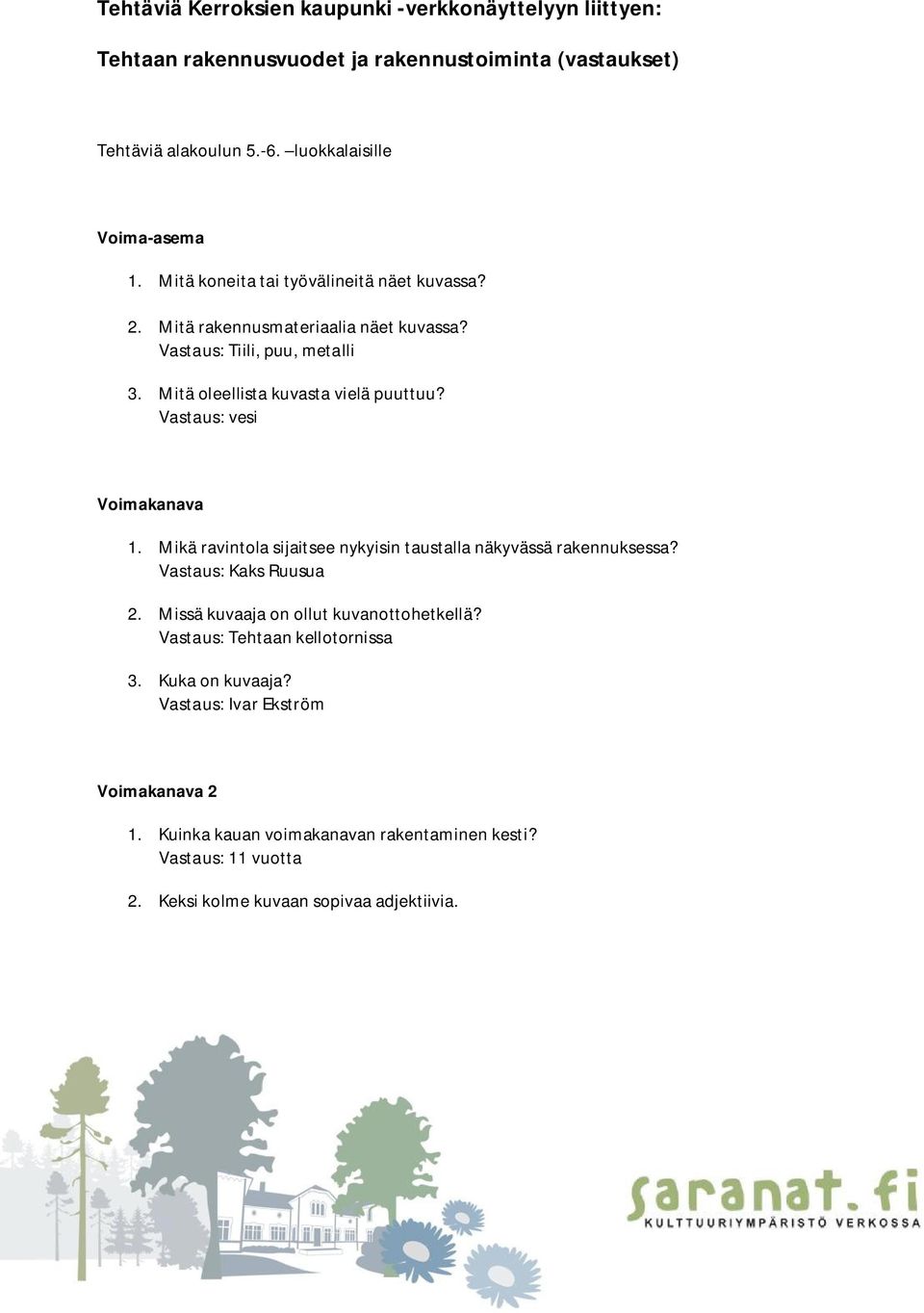 Tehtäviä Kerroksien kaupunki -verkkonäyttelyyn liittyen:

Tehtaan rakennusvuodet ja rakennustoiminta (vastaukset)

Tehtäviä alakoulun 5.-6. –luokkalaisille

Voima-asema

1. Mitä koneita tai työvälineitä näet kuvassa?

2. Mitä rakennusmateriaalia näet kuvassa?
Vastaus: Tiili, puu, metalli

3. Mitä oleellista kuvasta vielä puuttuu?
Vastaus: vesi

Voimakanava

1. Mikä ravintola sijaitsee nykyisin taustalla näkyvässä rakennuksessa?
Vastaus: Kaks Ruusua

2. Missä kuvaaja on ollut kuvanottohetkellä?
Vastaus: Tehtaan kellotornissa

3. Kuka on kuvaaja?
Vastaus: Ivar Ekström

Voimakanava 2

1. Kuinka kauan voimakanavan rakentaminen kesti?
Vastaus: 11 vuotta

2. Keksi kolme kuvaan sopivaa adjektiivia.

saranat.fi
KULTTUURIYMPÄRISTÖ VERKOSSA